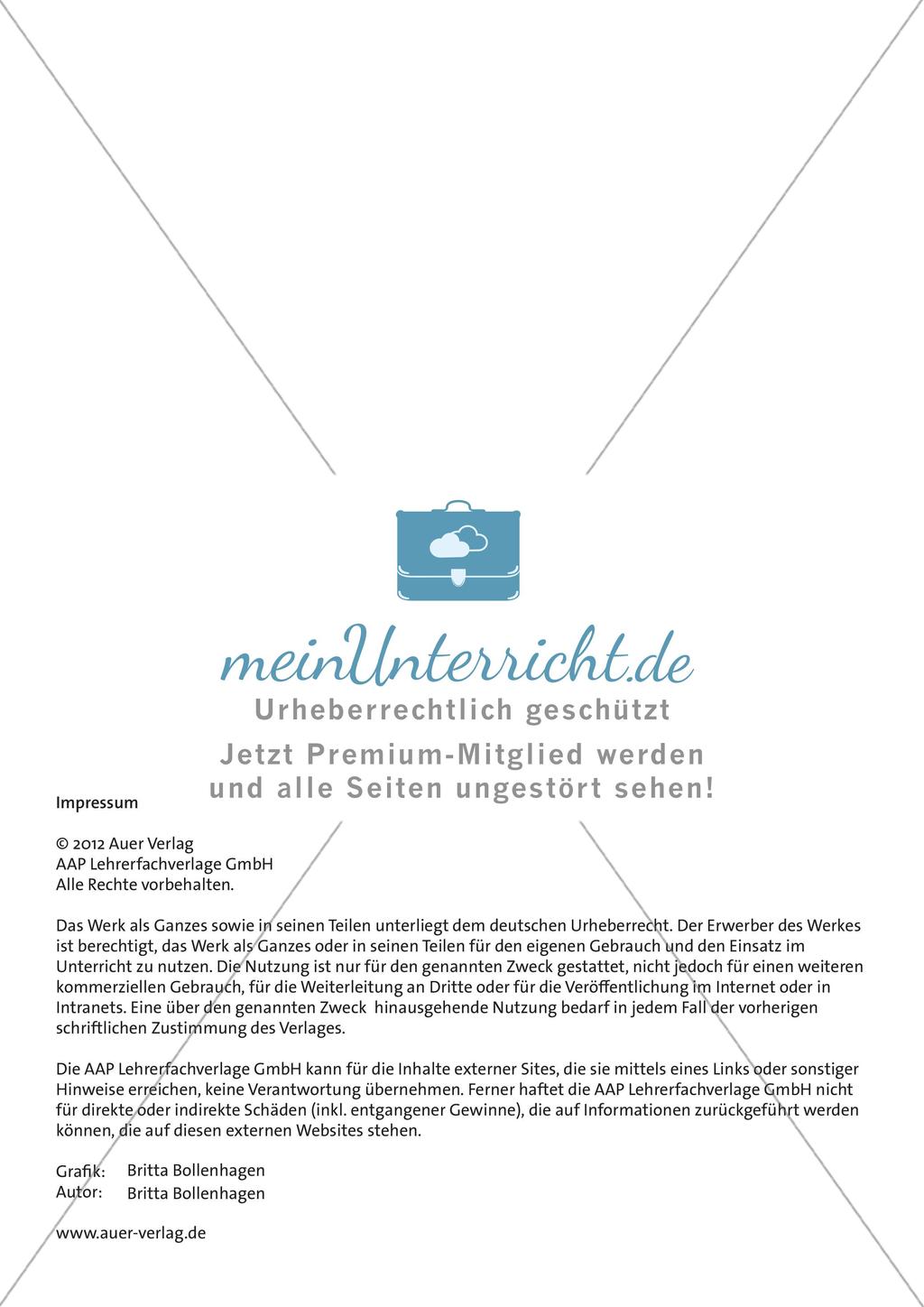 meinUnterricht.de
Urheberrechtlich geschützt
Jetzt Premium-Mitglied werden und alle Seiten ungestört sehen!

Impressum

© 2012 Auer Verlag
AAP Lehrerfachverlage GmbH
Alle Rechte vorbehalten.

Das Werk als Ganzes sowie in seinen Teilen unterliegt dem deutschen Urheberrecht. Der Erwerber des Werkes ist berechtigt, das Werk als Ganzes oder in seinen Teilen für den eigenen Gebrauch und den Einsatz im Unterricht zu nutzen. Die Nutzung ist nur für den genannten Zweck gestattet, nicht jedoch für einen weiteren kommerziellen Gebrauch, für die Weiterleitung an Dritte oder für die Veröffentlichung im Internet oder in Intranets. Eine über den genannten Zweck hinausgehende Nutzung bedarf in jedem Fall der vorherigen schriftlichen Zustimmung des Verlages.

Die AAP Lehrerfachverlage GmbH kann für die Inhalte externer Sites, die sie mittels eines Links oder sonstiger Hinweise erreichen, keine Verantwortung übernehmen. Ferner haftet die AAP Lehrerfachverlage GmbH nicht für direkte oder indirekte Schäden (inkl. entgangener Gewinne), die auf Informationen zurückgeführt werden können, die auf diesen externen Websites stehen.

Grafik: Britta Bollenhagen
Autor: Britta Bollenhagen

www.auer-verlag.de